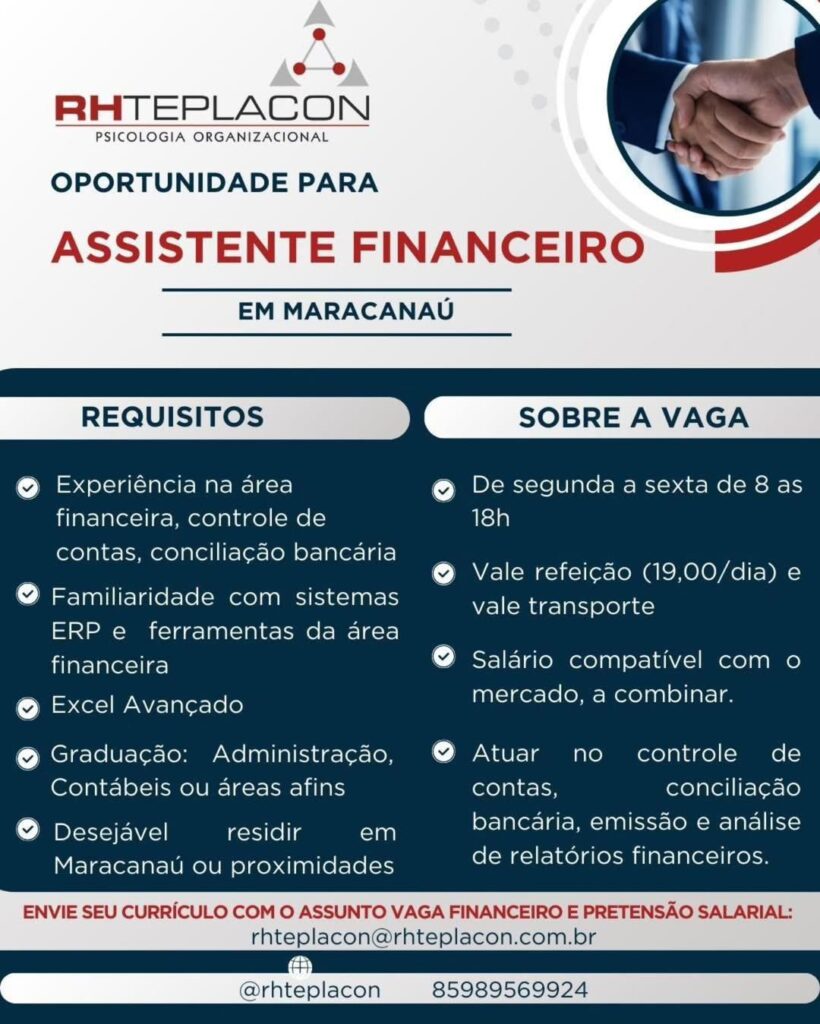 RHTEPLACON
PSICOLOGIA ORGANIZACIONAL

OPORTUNIDADE PARA

ASSISTENTE FINANCEIRO

EM MARACANAÚ

REQUISITOS

Experiência na área financeira, controle de contas, conciliação bancária

Familiaridade com sistemas ERP e ferramentas da área financeira

Excel Avançado

Graduação: Administração, Contábeis ou áreas afins

Desejável residir em Maracanaú ou proximidades

SOBRE A VAGA

De segunda a sexta de 8 as 18h

Vale refeição (19,00/dia) e vale transporte

Salário compatível com o mercado, a combinar.

Atuar no controle de contas, conciliação bancária, emissão e análise de relatórios financeiros.

ENVIE SEU CURRÍCULO COM O ASSUNTO VAGA FINANCEIRO E PRETENSÃO SALARIAL:
rhteplacon@rhteplacon.com.br

@rhteplacon 85989569924